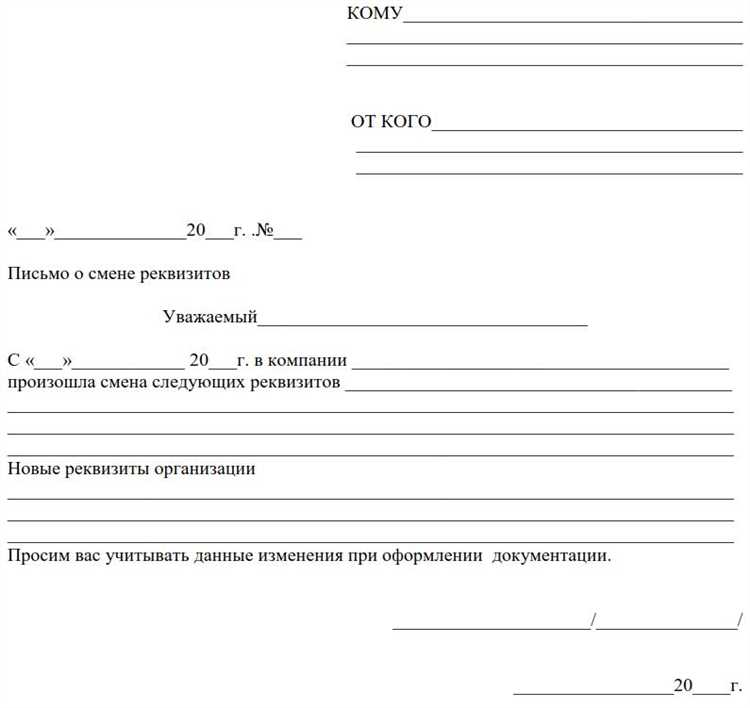 КОМУ____
____
____

ОТ КОГО____
____
____

«____»____20____г. .№____

Письмо о смене реквизитов

Уважаемый____

С «____»____ 20____г. в компании ____
произошла смена следующих реквизитов ____
____
____
____

Новые реквизиты организации
____
____
____

Просим вас учитывать данные изменения при оформлении документации.

____/____/

____20____г.